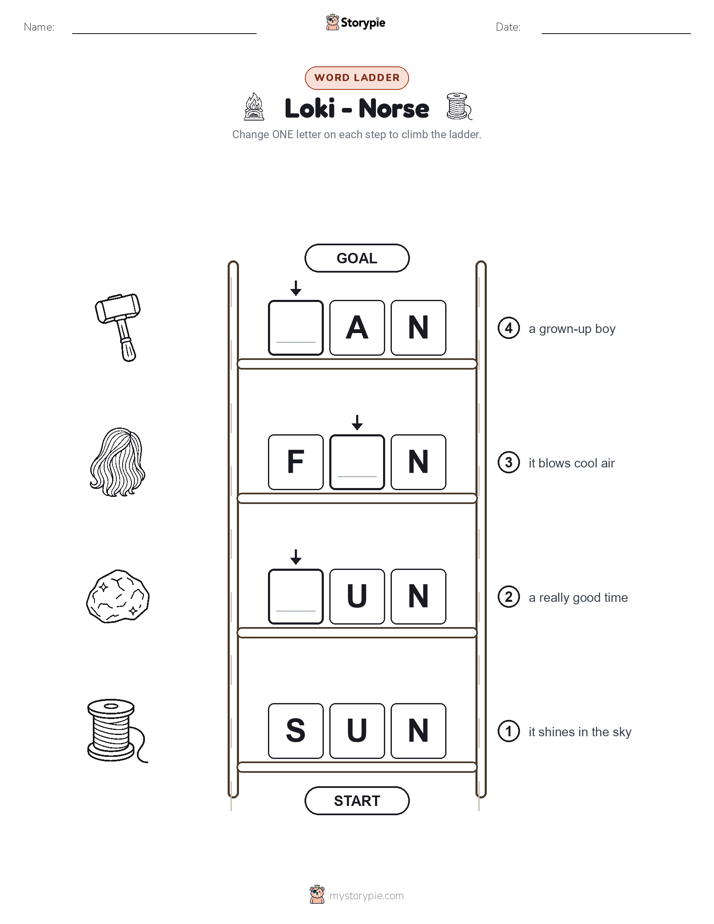 Name:

Storypie

Date:

WORD LADDER

Loki - Norse

Change ONE letter on each step to climb the ladder.

GOAL

A N

④ a grown-up boy

F N

③ it blows cool air

U N

② a really good time

S U N

① it shines in the sky

START

mystorypie.com